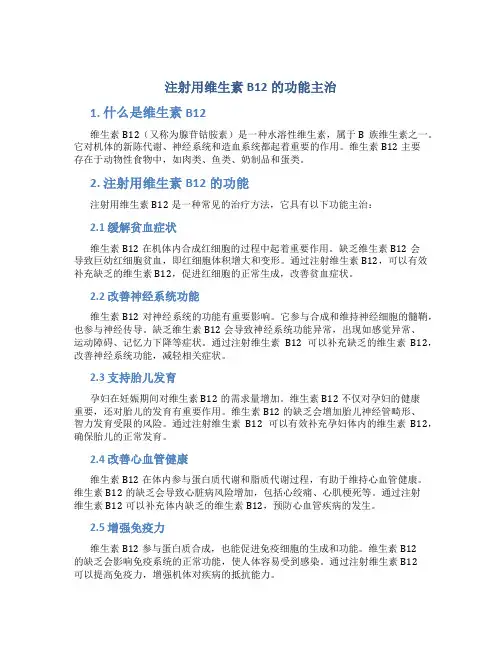 注射用维生素 B12 的功能主治

1. 什么是维生素 B12

维生素 B12（又称为腺苷钴胺素）是一种水溶性维生素，属于 B 族维生素之一。它对机体的新陈代谢、神经系统和造血系统都起着重要的作用。维生素 B12 主要存在于动物性食物中，如肉类、鱼类、奶制品和蛋类。

2. 注射用维生素 B12 的功能

注射用维生素 B12 是一种常见的治疗方法，它具有以下功能主治：

2.1 缓解贫血症状

维生素 B12 在机体内合成红细胞的过程中起着重要作用。缺乏维生素 B12 会导致巨幼红细胞贫血，即红细胞体积增大和变形。通过注射维生素 B12，可以有效补充缺乏的维生素 B12，促进红细胞的正常生成，改善贫血症状。

2.2 改善神经系统功能

维生素 B12 对神经系统的功能有重要影响。它参与合成和维持神经细胞的髓鞘，也参与神经传导。缺乏维生素 B12 会导致神经系统功能异常，出现如感觉异常、运动障碍、记忆力下降等症状。通过注射维生素 B12 可以补充缺乏的维生素 B12，改善神经系统功能，减轻相关症状。

2.3 支持胎儿发育

孕妇在妊娠期间对维生素 B12 的需求量增加。维生素 B12 不仅对孕妇的健康重要，还对胎儿的发育有重要作用。维生素 B12 的缺乏会增加胎儿神经管畸形、智力发育受限的风险。通过注射维生素 B12 可以有效补充孕妇体内的维生素 B12，确保胎儿的正常发育。

2.4 改善心血管健康

维生素 B12 在体内参与蛋白质代谢和脂质代谢过程，有助于维持心血管健康。维生素 B12 的缺乏会导致心脏病风险增加，包括心绞痛、心肌梗死等。通过注射维生素 B12 可以补充体内缺乏的维生素 B12，预防心血管疾病的发生。

2.5 增强免疫力

维生素 B12 参与蛋白质合成，也能促进免疫细胞的生成和功能。维生素 B12 的缺乏会影响免疫系统的正常功能，使人体容易受到感染。通过注射维生素 B12 可以提高免疫力，增强机体对疾病的抵抗能力。